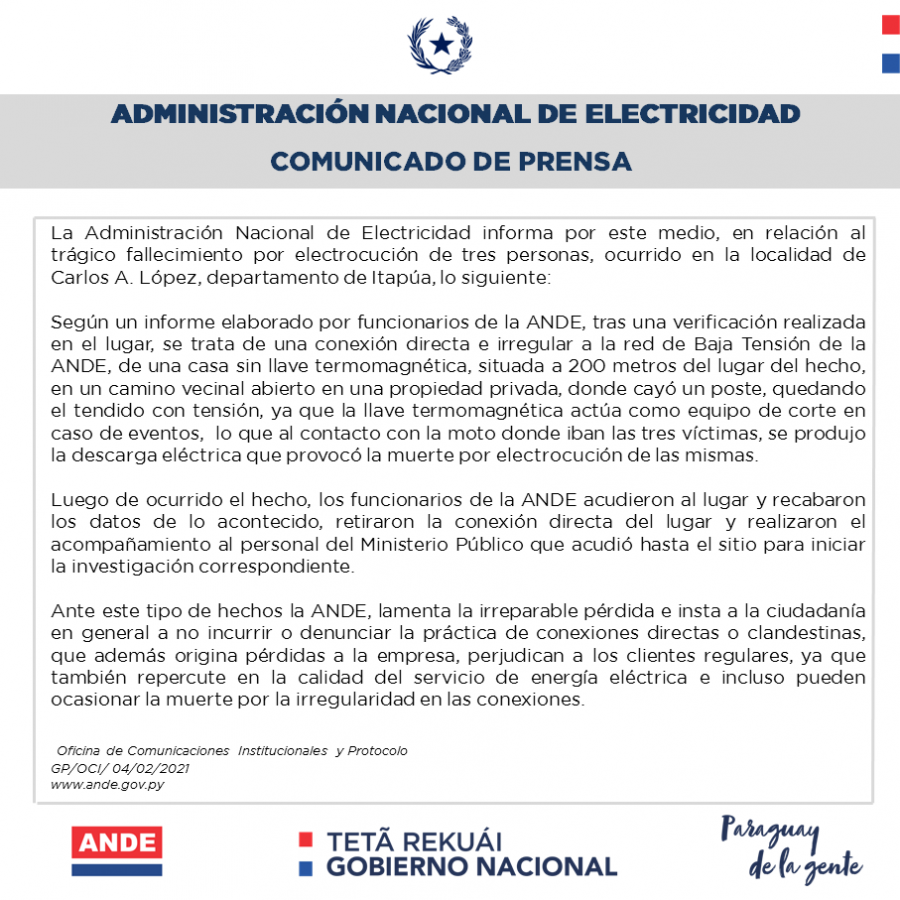 ADMINISTRACIÓN NACIONAL DE ELECTRICIDAD

COMUNICADO DE PRENSA

La Administración Nacional de Electricidad informa por este medio, en relación al trágico fallecimiento por electrocución de tres personas, ocurrido en la localidad de Carlos A. López, departamento de Itapúa, lo siguiente:

Según un informe elaborado por funcionarios de la ANDE, tras una verificación realizada en el lugar, se trata de una conexión directa e irregular a la red de Baja Tensión de la ANDE, de una casa sin llave termomagnética, situada a 200 metros del lugar del hecho, en un camino vecinal abierto en una propiedad privada, donde cayó un poste, quedando el tendido con tensión, ya que la llave termomagnética actúa como equipo de corte en caso de eventos, lo que al contacto con la moto donde iban las tres víctimas, se produjo la descarga eléctrica que provocó la muerte por electrocución de las mismas.

Luego de ocurrido el hecho, los funcionarios de la ANDE acudieron al lugar y recabaron los datos de lo acontecido, retiraron la conexión directa del lugar y realizaron el acompañamiento al personal del Ministerio Público que acudió hasta el sitio para iniciar la investigación correspondiente.

Ante este tipo de hechos la ANDE, lamenta la irreparable pérdida e insta a la ciudadanía en general a no incurrir o denunciar la práctica de conexiones directas o clandestinas, que además origina pérdidas a la empresa, perjudican a los clientes regulares, ya que también repercute en la calidad del servicio de energía eléctrica e incluso pueden ocasionar la muerte por la irregularidad en las conexiones.

Oficina de Comunicaciones Institucionales y Protocolo
GP/OCI/ 04/02/2021
www.ande.gov.py

ANDE

TETÃ REKUÁI
GOBIERNO NACIONAL

Paraguay de la gente